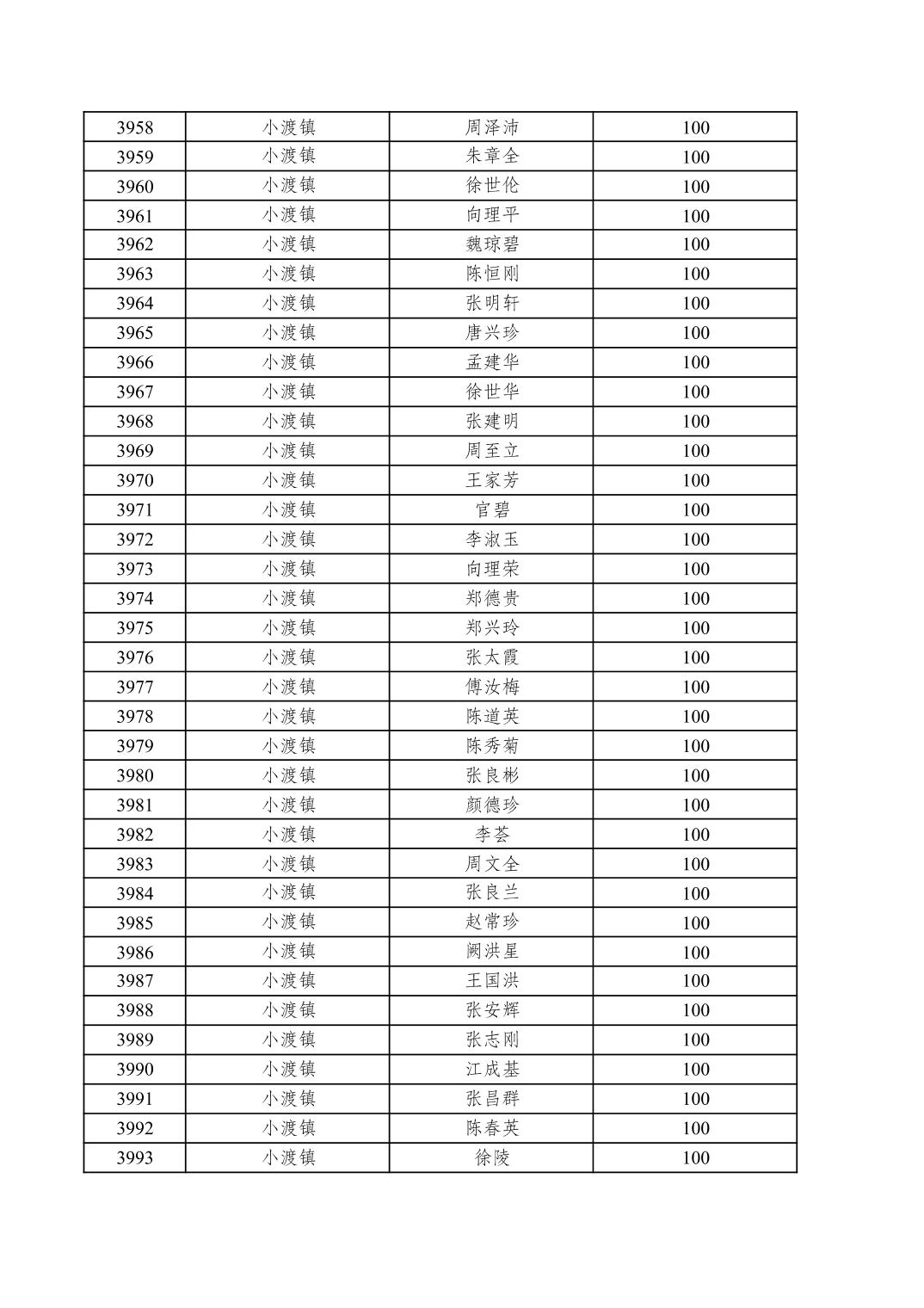 | 3958 | 小渡镇 | 周泽沛 | 100 |
|---|---|---|---|
| 3959 | 小渡镇 | 朱章全 | 100 |
| 3960 | 小渡镇 | 徐世伦 | 100 |
| 3961 | 小渡镇 | 向理平 | 100 |
| 3962 | 小渡镇 | 魏琼碧 | 100 |
| 3963 | 小渡镇 | 陈恒刚 | 100 |
| 3964 | 小渡镇 | 张明轩 | 100 |
| 3965 | 小渡镇 | 唐兴珍 | 100 |
| 3966 | 小渡镇 | 孟建华 | 100 |
| 3967 | 小渡镇 | 徐世华 | 100 |
| 3968 | 小渡镇 | 张建明 | 100 |
| 3969 | 小渡镇 | 周至立 | 100 |
| 3970 | 小渡镇 | 王家芳 | 100 |
| 3971 | 小渡镇 | 官碧 | 100 |
| 3972 | 小渡镇 | 李淑玉 | 100 |
| 3973 | 小渡镇 | 向理荣 | 100 |
| 3974 | 小渡镇 | 郑德贵 | 100 |
| 3975 | 小渡镇 | 郑兴玲 | 100 |
| 3976 | 小渡镇 | 张太霞 | 100 |
| 3977 | 小渡镇 | 傅汝梅 | 100 |
| 3978 | 小渡镇 | 陈道英 | 100 |
| 3979 | 小渡镇 | 陈秀菊 | 100 |
| 3980 | 小渡镇 | 张良彬 | 100 |
| 3981 | 小渡镇 | 颜德珍 | 100 |
| 3982 | 小渡镇 | 李荟 | 100 |
| 3983 | 小渡镇 | 周文全 | 100 |
| 3984 | 小渡镇 | 张良兰 | 100 |
| 3985 | 小渡镇 | 赵常珍 | 100 |
| 3986 | 小渡镇 | 阙洪星 | 100 |
| 3987 | 小渡镇 | 王国洪 | 100 |
| 3988 | 小渡镇 | 张安辉 | 100 |
| 3989 | 小渡镇 | 张志刚 | 100 |
| 3990 | 小渡镇 | 江成基 | 100 |
| 3991 | 小渡镇 | 张昌群 | 100 |
| 3992 | 小渡镇 | 陈春英 | 100 |
| 3993 | 小渡镇 | 徐陵 | 100 |